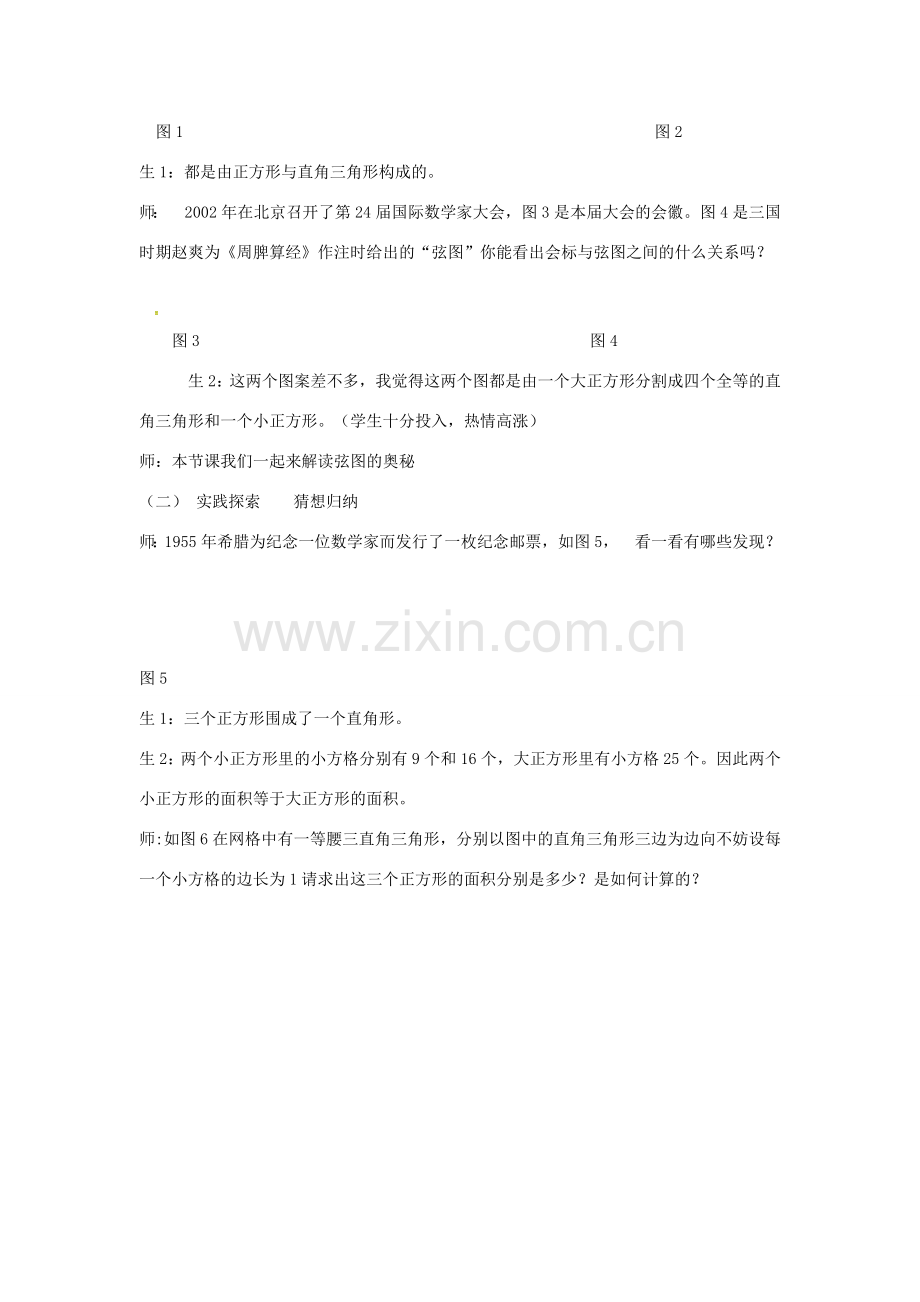 图 1 图 2

生 1：都是由正方形与直角三角形构成的。

师： 2002 年在北京召开了第 24 届国际数学家大会，图 3 是本届大会的会徽。图 4 是三国时期赵爽为《周脾算经》作注时给出的“弦图”你能看出会标与弦图之间的什么关系吗？

图 3 图 4

生 2：这两个图案差不多，我觉得这两个图都是由一个大正方形分割成四个全等的直角三角形和一个小正方形。（学生十分投入，热情高涨）

师：本节课我们一起来解读弦图的奥秘

（二） 实践探索 猜想归纳

师: 1955 年希腊为纪念一位数学家而发行了一枚纪念邮票，如图 5， 看一看有哪些发现？

www.zixin.com.cn

图 5

生 1：三个正方形围成了一个直角形。

生 2：两个小正方形里的小方格分别有 9 个和 16 个，大正方形里有小方格 25 个。因此两个小正方形的面积等于大正方形的面积。

师:如图 6 在网格中有一等腰三直角三角形，分别以图中的直角三角形三边为边向不妨设每一个小方格的边长为 1 请求出这三个正方形的面积分别是多少？是如何计算的？